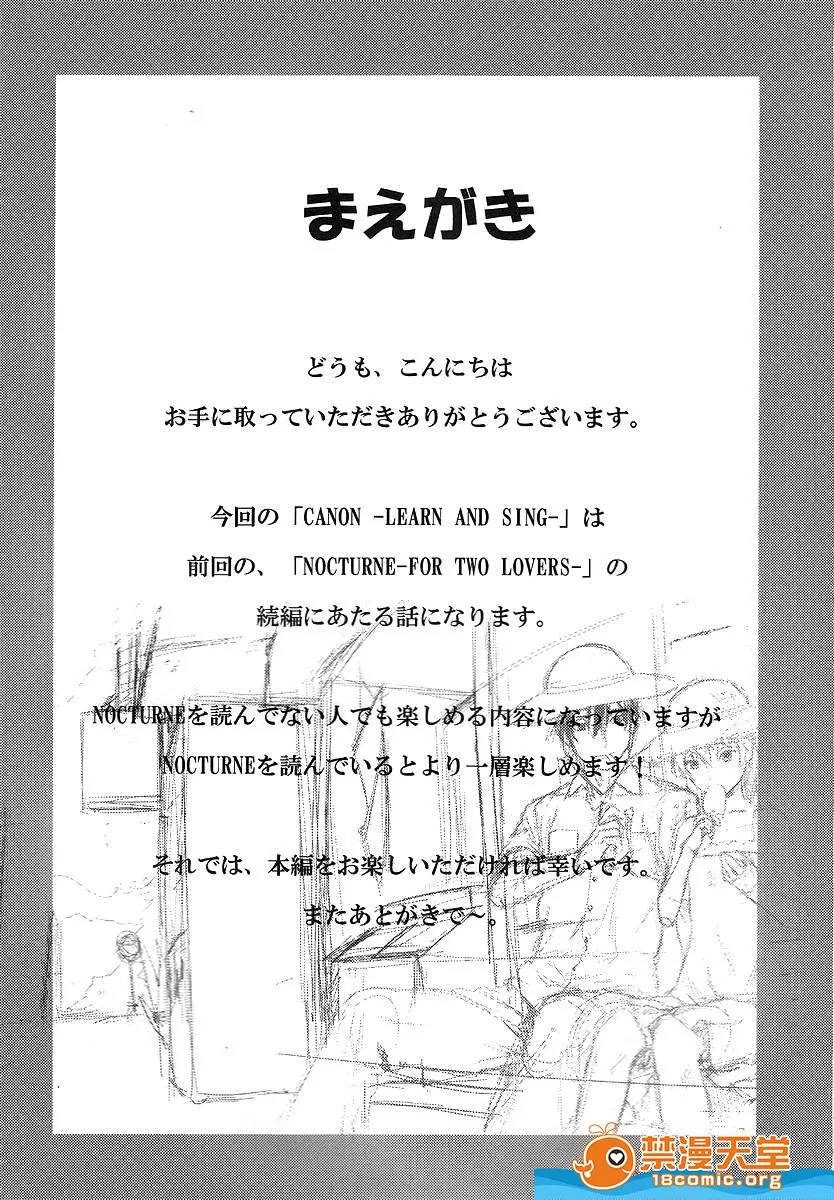 まえがき

どうも、こんにちは
お手に取っていただきありがとうございます。

今回の「CANON -LEARN AND SING-」は
前回の、「NOCTURNE-FOR TWO LOVERS-」の
続編にあたる話になります。

NOCTURNEを読んでない人でも楽しめる内容になっていますが
NOCTURNEを読んでいるとより一層楽しめます！

それでは、本編をお楽しいただければ幸いです。
またあとがきで～。

禁漫天堂
18comic.org